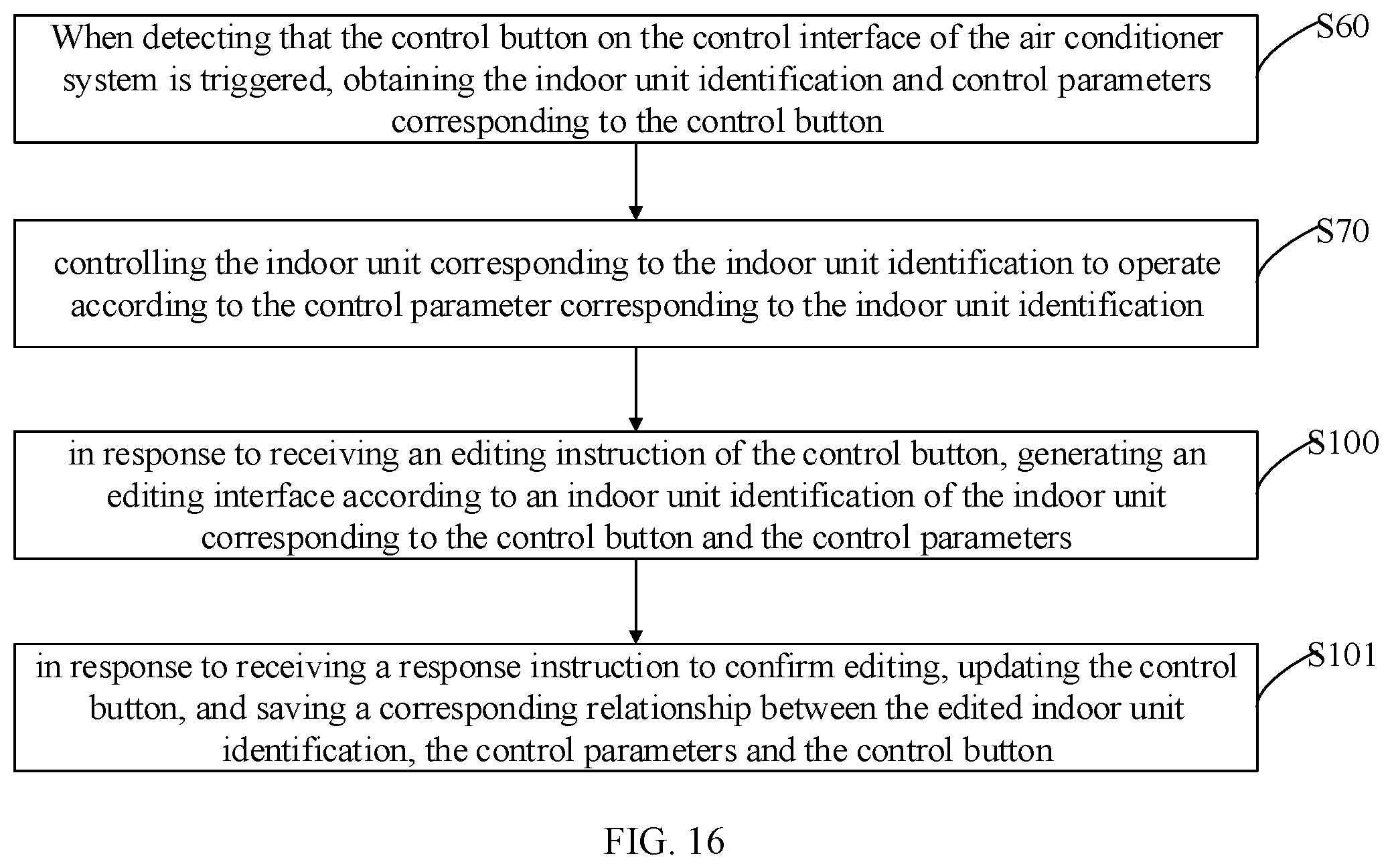 When detecting that the control button on the control interface of the air conditioner system is triggered, obtaining the indoor unit identification and control parameters corresponding to the control button

S60

controlling the indoor unit corresponding to the indoor unit identification to operate according to the control parameter corresponding to the indoor unit identification

S70

in response to receiving an editing instruction of the control button, generating an editing interface according to an indoor unit identification of the indoor unit corresponding to the control button and the control parameters

S100

in response to receiving a response instruction to confirm editing, updating the control button, and saving a corresponding relationship between the edited indoor unit identification, the control parameters and the control button

S101

FIG. 16